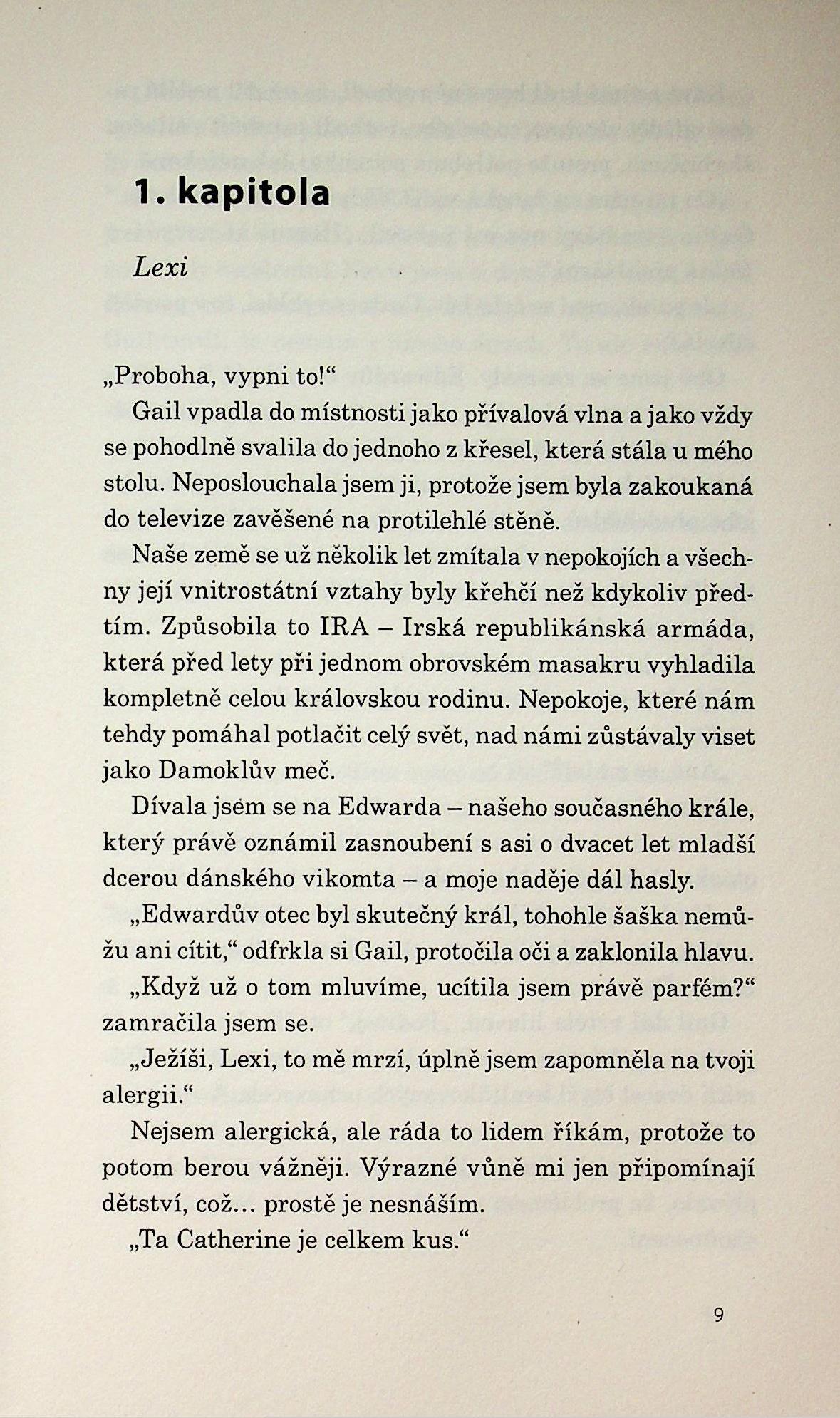 1. kapitola

Lexi

„Proboha, vypni to!“

Gail vpadla do místnosti jako přívalová vlna a jako vždy se pohodlně svalila do jednoho z křesel, která stála u mého stolu. Neposlouchala jsem ji, protože jsem byla zakoukaná do televize zavěšené na protilehlé stěně.

Naše země se už několik let zmítala v nepokojích a všechny její vnitrostátní vztahy byly křehčí než kdykoliv předtím. Způsobila to IRA – Irská republikánská armáda, která před lety při jednom obrovském masakru vyhladila kompletně celou královskou rodinu. Nepokoje, které nám tehdy pomáhal potlačit celý svět, nad námi zůstávaly viset jako Damoklův meč.

Dívala jsem se na Edwarda – našeho současného krále, který právě oznámil zasnoubení s asi o dvacet let mladší dcerou dánského vikomta – a moje naděje dál hasly.

„Edwardův otec byl skutečný král, tohohle šaška nemůžu ani cítit,“ odfrkla si Gail, protočila oči a zaklonila hlavu.

„Když už o tom mluvíme, ucítila jsem právě parfém?“ zamračila jsem se.

„Ježíši, Lexi, to mě mrzí, úplně jsem zapomněla na tvoji alergii.“

Nejsem alergická, ale ráda to lidem říkám, protože to potom berou vážněji. Výrazné vůně mi jen připomínají dětství, což… prostě je nesnáším.

„Ta Catherine je celkem kus.“

9